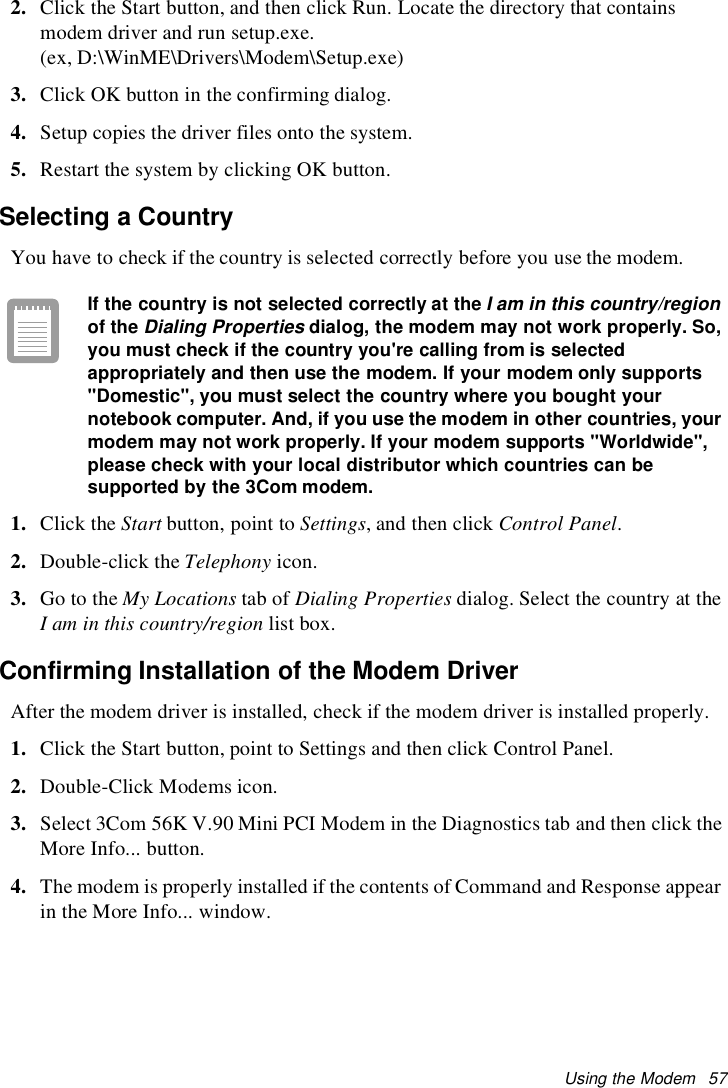 2. Click the Start button, and then click Run. Locate the directory that contains modem driver and run setup.exe.
(ex, D:\WinME\Drivers\Modem\Setup.exe)

3. Click OK button in the confirming dialog.

4. Setup copies the driver files onto the system.

5. Restart the system by clicking OK button.

Selecting a Country

You have to check if the country is selected correctly before you use the modem.

If the country is not selected correctly at the I am in this country/region of the Dialing Properties dialog, the modem may not work properly. So, you must check if the country you're calling from is selected appropriately and then use the modem. If your modem only supports "Domestic", you must select the country where you bought your notebook computer. And, if you use the modem in other countries, your modem may not work properly. If your modem supports "Worldwide", please check with your local distributor which countries can be supported by the 3Com modem.

1. Click the Start button, point to Settings, and then click Control Panel.

2. Double-click the Telephony icon.

3. Go to the My Locations tab of Dialing Properties dialog. Select the country at the I am in this country/region list box.

Confirming Installation of the Modem Driver

After the modem driver is installed, check if the modem driver is installed properly.

1. Click the Start button, point to Settings and then click Control Panel.

2. Double-Click Modems icon.

3. Select 3Com 56K V.90 Mini PCI Modem in the Diagnostics tab and then click the More Info... button.

4. The modem is properly installed if the contents of Command and Response appear in the More Info... window.

Using the Modem 57